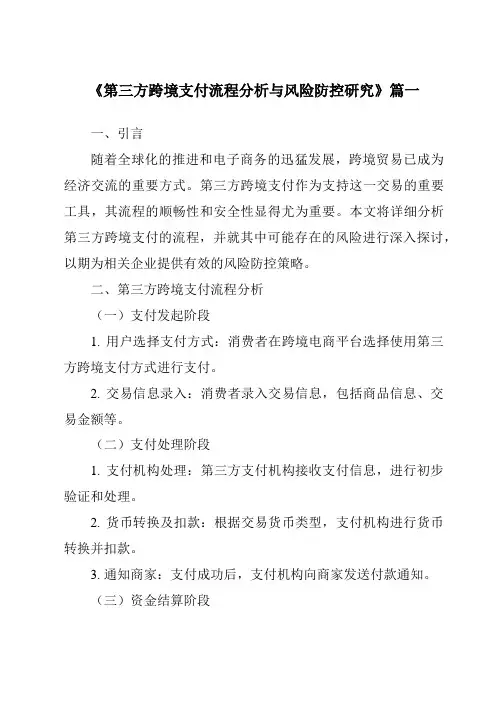 《第三方跨境支付流程分析与风险防控研究》篇一

一、引言

随着全球化的推进和电子商务的迅猛发展，跨境贸易已成为经济交流的重要方式。第三方跨境支付作为支持这一交易的重要工具，其流程的顺畅性和安全性显得尤为重要。本文将详细分析第三方跨境支付的流程，并就其中可能存在的风险进行深入探讨，以期为相关企业提供有效的风险防控策略。

二、第三方跨境支付流程分析

（一）支付发起阶段

1. 用户选择支付方式：消费者在跨境电商平台选择使用第三方跨境支付方式进行支付。

2. 交易信息录入：消费者录入交易信息，包括商品信息、交易金额等。

（二）支付处理阶段

1. 支付机构处理：第三方支付机构接收支付信息，进行初步验证和处理。

2. 货币转换及扣款：根据交易货币类型，支付机构进行货币转换并扣款。

3. 通知商家：支付成功后，支付机构向商家发送付款通知。

（三）资金结算阶段